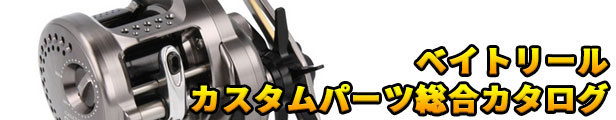 ベイトリール
カスタムパーツ総合カタログ